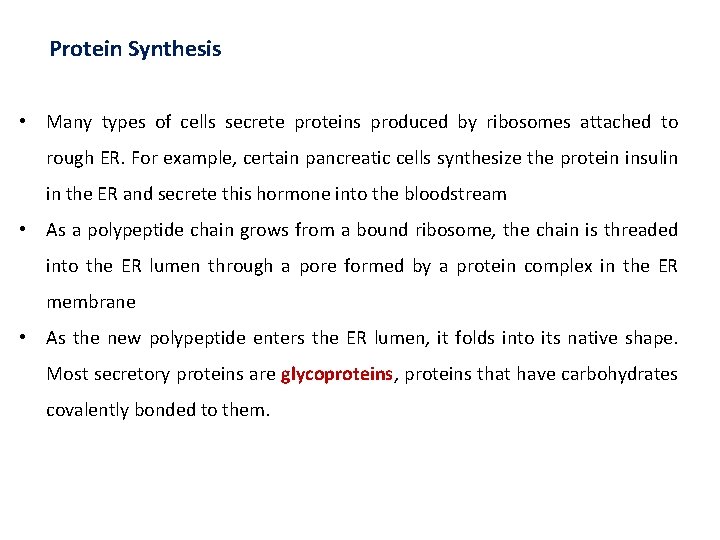 Protein Synthesis

• Many types of cells secrete proteins produced by ribosomes attached to rough ER. For example, certain pancreatic cells synthesize the protein insulin in the ER and secrete this hormone into the bloodstream

• As a polypeptide chain grows from a bound ribosome, the chain is threaded into the ER lumen through a pore formed by a protein complex in the ER membrane

• As the new polypeptide enters the ER lumen, it folds into its native shape. Most secretory proteins are glycoproteins, proteins that have carbohydrates covalently bonded to them.